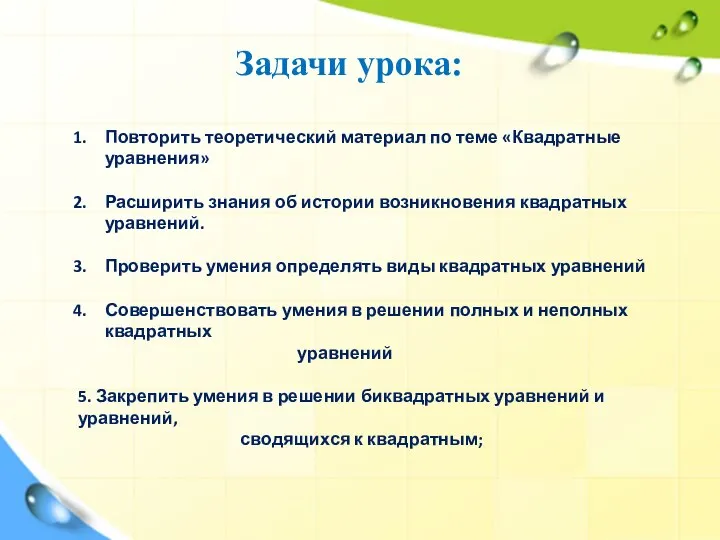 Задачи урока:

1. Повторить теоретический материал по теме «Квадратные уравнения»

2. Расширить знания об истории возникновения квадратных уравнений.

3. Проверить умения определять виды квадратных уравнений

4. Совершенствовать умения в решении полных и неполных квадратных уравнений

5. Закрепить умения в решении биквадратных уравнений и уравнений, сводящихся к квадратным;